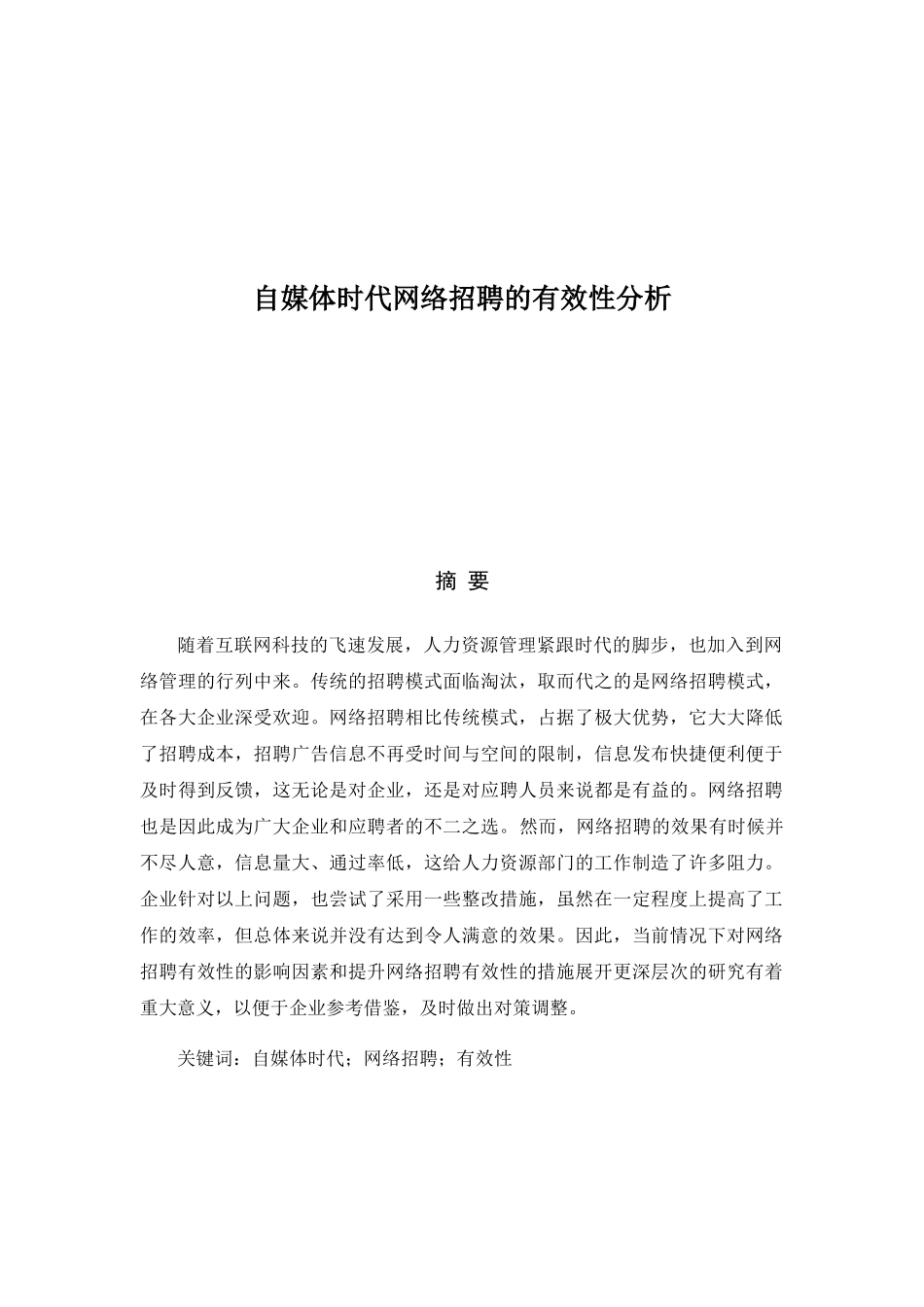 自媒体时代网络招聘的有效性分析

摘 要

随着互联网科技的飞速发展，人力资源管理紧跟时代的脚步，也加入到网络管理的行列中来。传统的招聘模式面临淘汰，取而代之的是网络招聘模式，在各大企业深受欢迎。网络招聘相比传统模式，占据了极大优势，它大大降低了招聘成本，招聘广告信息不再受时间与空间的限制，信息发布快捷便利便于及时得到反馈，这无论是对企业，还是对应聘人员来说都是有益的。网络招聘也是因此成为广大企业和应聘者的不二之选。然而，网络招聘的效果有时候并不尽人意，信息量大、通过率低，这给人力资源部门的工作制造了许多阻力。企业针对以上问题，也尝试了采用一些整改措施，虽然在一定程度上提高了工作的效率，但总体来说并没有达到令人满意的效果。因此，当前情况下对网络招聘有效性的影响因素和提升网络招聘有效性的措施展开更深层次的研究有着重大意义，以便于企业参考借鉴，及时做出对策调整。

关键词：自媒体时代；网络招聘；有效性